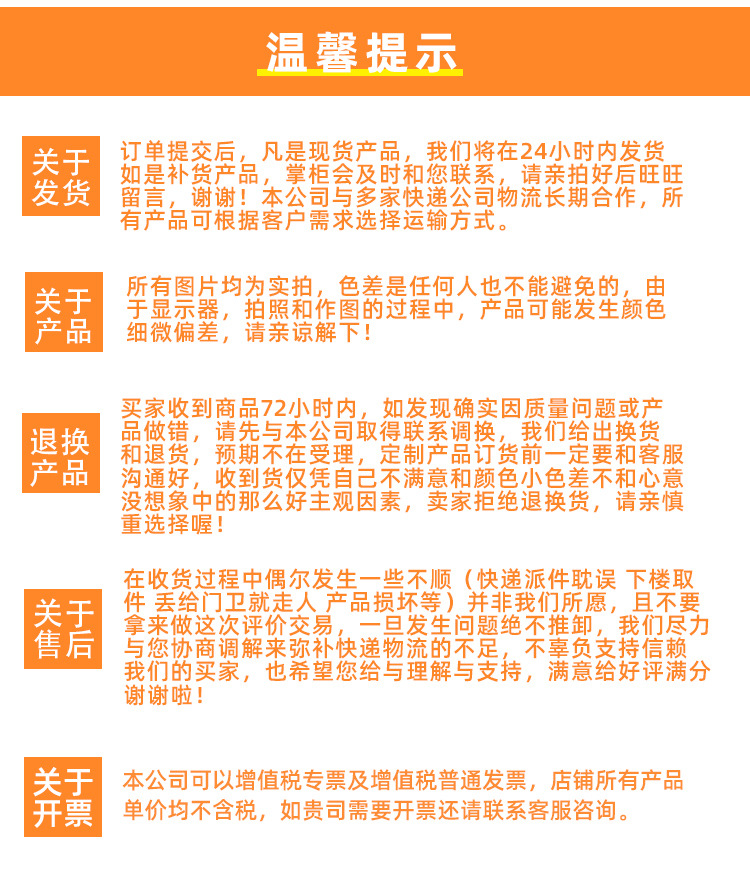 温馨提示

关于发货

订单提交后，凡是现货产品，我们将在24小时内发货如是补货产品，掌柜会及时和您联系，请亲拍好后旺旺留言，谢谢！本公司与多家快递公司物流长期合作，所有产品可根据客户需求选择运输方式。

关于产品

所有图片均为实拍，色差是任何人也不能避免的，由于显示器，拍照和作图的过程中，产品可能发生颜色细微偏差，请亲谅解下！

退换产品

买家收到商品72小时内，如发现确实因质量问题或产品做错，请先与本公司取得联系调换，我们给出换货和退货，预期不在受理，定制产品订货前一定要和客服沟通好，收到货仅凭自己不满意和颜色小色差不和心意没想象中的那么好主观因素，卖家拒绝退换货，请亲慎重选择喔！

关于售后

在收货过程中偶尔发生一些不顺（快递派件耽误 下楼取件 丢给门卫就走人 产品损坏等）并非我们所愿，且不要拿来做这次评价交易，一旦发生问题绝不推卸，我们尽力与您协商调解来弥补快递物流的不足，不辜负支持信赖我们的买家，也希望您给与理解与支持，满意给好评满分谢谢啦！

关于开票

本公司可以增值税专票及增值税普通发票，店铺所有产品单价均不含税，如贵司需要开票还请联系客服咨询。